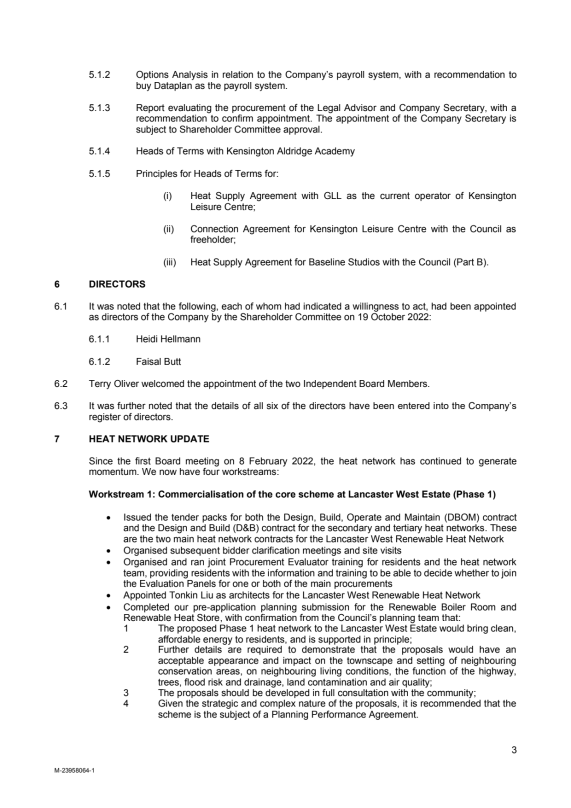 5.1.2 Options Analysis in relation to the Company's payroll system, with a recommendation to buy Dataplan as the payroll system.

5.1.3 Report evaluating the procurement of the Legal Advisor and Company Secretary, with a recommendation to confirm appointment. The appointment of the Company Secretary is subject to Shareholder Committee approval.

5.1.4 Heads of Terms with Kensington Aldridge Academy

5.1.5 Principles for Heads of Terms for:

(i) Heat Supply Agreement with GLL as the current operator of Kensington Leisure Centre;

(ii) Connection Agreement for Kensington Leisure Centre with the Council as freeholder;

(iii) Heat Supply Agreement for Baseline Studios with the Council (Part B).

6 DIRECTORS

6.1 It was noted that the following, each of whom had indicated a willingness to act, had been appointed as directors of the Company by the Shareholder Committee on 19 October 2022:

6.1.1 Heidi Hellmann

6.1.2 Faisal Butt

6.2 Terry Oliver welcomed the appointment of the two Independent Board Members.

6.3 It was further noted that the details of all six of the directors have been entered into the Company's register of directors.

7 HEAT NETWORK UPDATE

Since the first Board meeting on 8 February 2022, the heat network has continued to generate momentum. We now have four workstreams:

Workstream 1: Commercialisation of the core scheme at Lancaster West Estate (Phase 1)

• Issued the tender packs for both the Design, Build, Operate and Maintain (DBOM) contract and the Design and Build (D&B) contract for the secondary and tertiary heat networks. These are the two main heat network contracts for the Lancaster West Renewable Heat Network
• Organised subsequent bidder clarification meetings and site visits
• Organised and ran joint Procurement Evaluator training for residents and the heat network team, providing residents with the information and training to be able to decide whether to join the Evaluation Panels for one or both of the main procurements
• Appointed Tonkin Liu as architects for the Lancaster West Renewable Heat Network
• Completed our pre-application planning submission for the Renewable Boiler Room and Renewable Heat Store, with confirmation from the Council's planning team that:
1 The proposed Phase 1 heat network to the Lancaster West Estate would bring clean, affordable energy to residents, and is supported in principle;
2 Further details are required to demonstrate that the proposals would have an acceptable appearance and impact on the townscape and setting of neighbouring conservation areas, on neighbouring living conditions, the function of the highway, trees, flood risk and drainage, land contamination and air quality;
3 The proposals should be developed in full consultation with the community;
4 Given the strategic and complex nature of the proposals, it is recommended that the scheme is the subject of a Planning Performance Agreement.

3

M-23958064-1